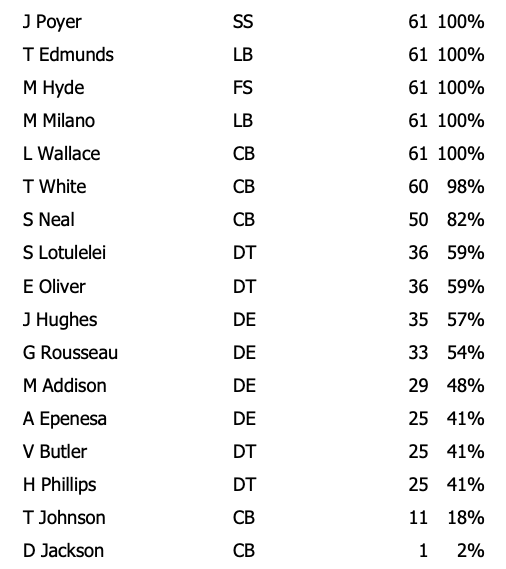 | | | | |
|---|---|---|---|
| J Poyer | SS | 61 | 100% |
| T Edmunds | LB | 61 | 100% |
| M Hyde | FS | 61 | 100% |
| M Milano | LB | 61 | 100% |
| L Wallace | CB | 61 | 100% |
| T White | CB | 60 | 98% |
| S Neal | CB | 50 | 82% |
| S Lotulelei | DT | 36 | 59% |
| E Oliver | DT | 36 | 59% |
| J Hughes | DE | 35 | 57% |
| G Rousseau | DE | 33 | 54% |
| M Addison | DE | 29 | 48% |
| A Epenesa | DE | 25 | 41% |
| V Butler | DT | 25 | 41% |
| H Phillips | DT | 25 | 41% |
| T Johnson | CB | 11 | 18% |
| D Jackson | CB | 1 | 2% |